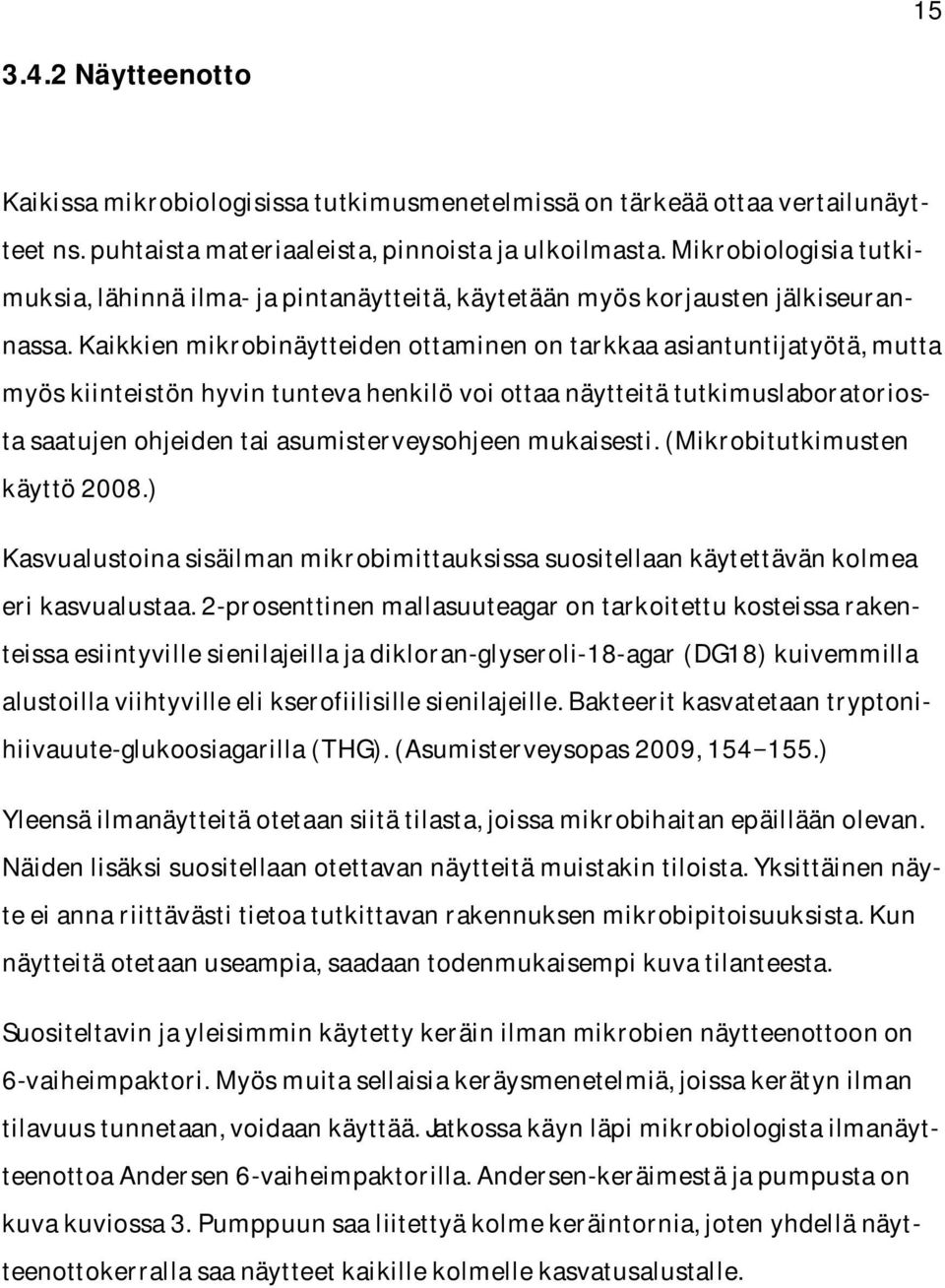 15

3.4.2 Näytteenotto

Kaikissa mikrobiologisissa tutkimusmenetelmissä on tärkeää ottaa vertailunäytteet ns. puhtaista materiaaleista, pinnoista ja ulkoilmasta. Mikrobiologisia tutkimuksia, lähinnä ilma- ja pintanäytteitä, käytetään myös korjausten jälkiseurannassa. Kaikkien mikrobinäytteiden ottaminen on tarkkaa asiantuntijatyötä, mutta myös kiinteistön hyvin tunteva henkilö voi ottaa näytteitä tutkimuslaboratoriosta saatujen ohjeiden tai asumisterveysohjeen mukaisesti. (Mikrobitutkimusten käyttö 2008.)

Kasvualustoina sisäilman mikrobimittauksissa suositellaan käytettävän kolmea eri kasvualustaa. 2-prosenttinen mallasuuteagar on tarkoitettu kosteissa rakenteissa esiintyville sienilajeilla ja dikloran-glyseroli-18-agar (DG18) kuivemmilla alustoilla viihtyville eli kserofiilisille sienilajeille. Bakteerit kasvatetaan tryptonihiivauute-glukoosiagarilla (THG). (Asumisterveysopas 2009, 154–155.)

Yleensä ilmanäytteitä otetaan siitä tilasta, joissa mikrobihaitan epäillään olevan. Näiden lisäksi suositellaan otettavan näytteitä muistakin tiloista. Yksittäinen näyte ei anna riittävästi tietoa tutkittavan rakennuksen mikrobipitoisuuksista. Kun näytteitä otetaan useampia, saadaan todenmukaisempi kuva tilanteesta.

Suositeltavin ja yleisimmin käytetty keräin ilman mikrobien näytteenottoon on 6-vaiheimpaktori. Myös muita sellaisia keräysmenetelmiä, joissa kerätyn ilman tilavuus tunnetaan, voidaan käyttää. Jatkossa käyn läpi mikrobiologista ilmanäytteenottoa Andersen 6-vaiheimpaktorilla. Andersen-keräimestä ja pumpusta on kuva kuviossa 3. Pumppuun saa liitettyä kolme keräintornia, joten yhdellä näytteenottokerralla saa näytteet kaikille kolmelle kasvatusalustalle.